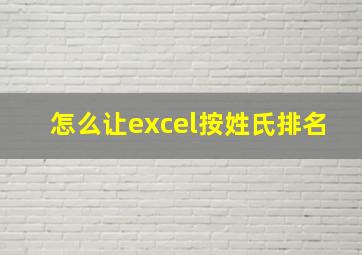 怎么让excel按姓氏排名